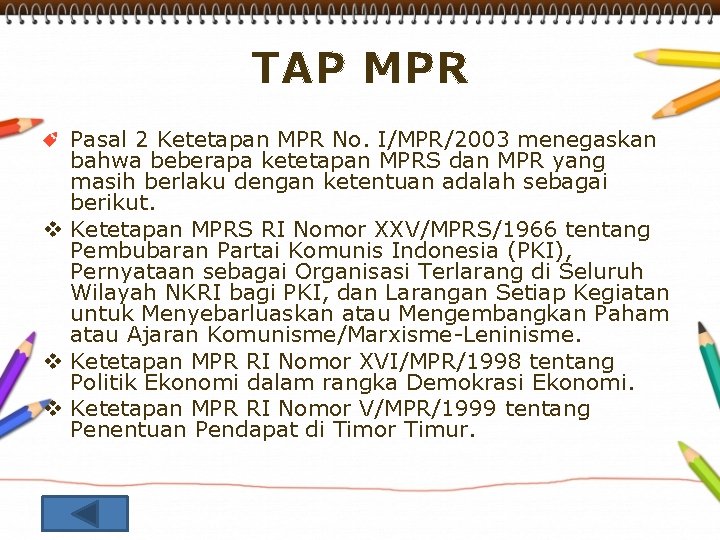 TAP MPR

Pasal 2 Ketetapan MPR No. I/MPR/2003 menegaskan bahwa beberapa ketetapan MPRS dan MPR yang masih berlaku dengan ketentuan adalah sebagai berikut.

❖ Ketetapan MPRS RI Nomor XXV/MPRS/1966 tentang Pembubaran Partai Komunis Indonesia (PKI), Pernyataan sebagai Organisasi Terlarang di Seluruh Wilayah NKRI bagi PKI, dan Larangan Setiap Kegiatan untuk Menyebarluaskan atau Mengembangkan Paham atau Ajaran Komunisme/Marxisme-Leninisme.

❖ Ketetapan MPR RI Nomor XVI/MPR/1998 tentang Politik Ekonomi dalam rangka Demokrasi Ekonomi.

❖ Ketetapan MPR RI Nomor V/MPR/1999 tentang Penentuan Pendapat di Timor Timur.